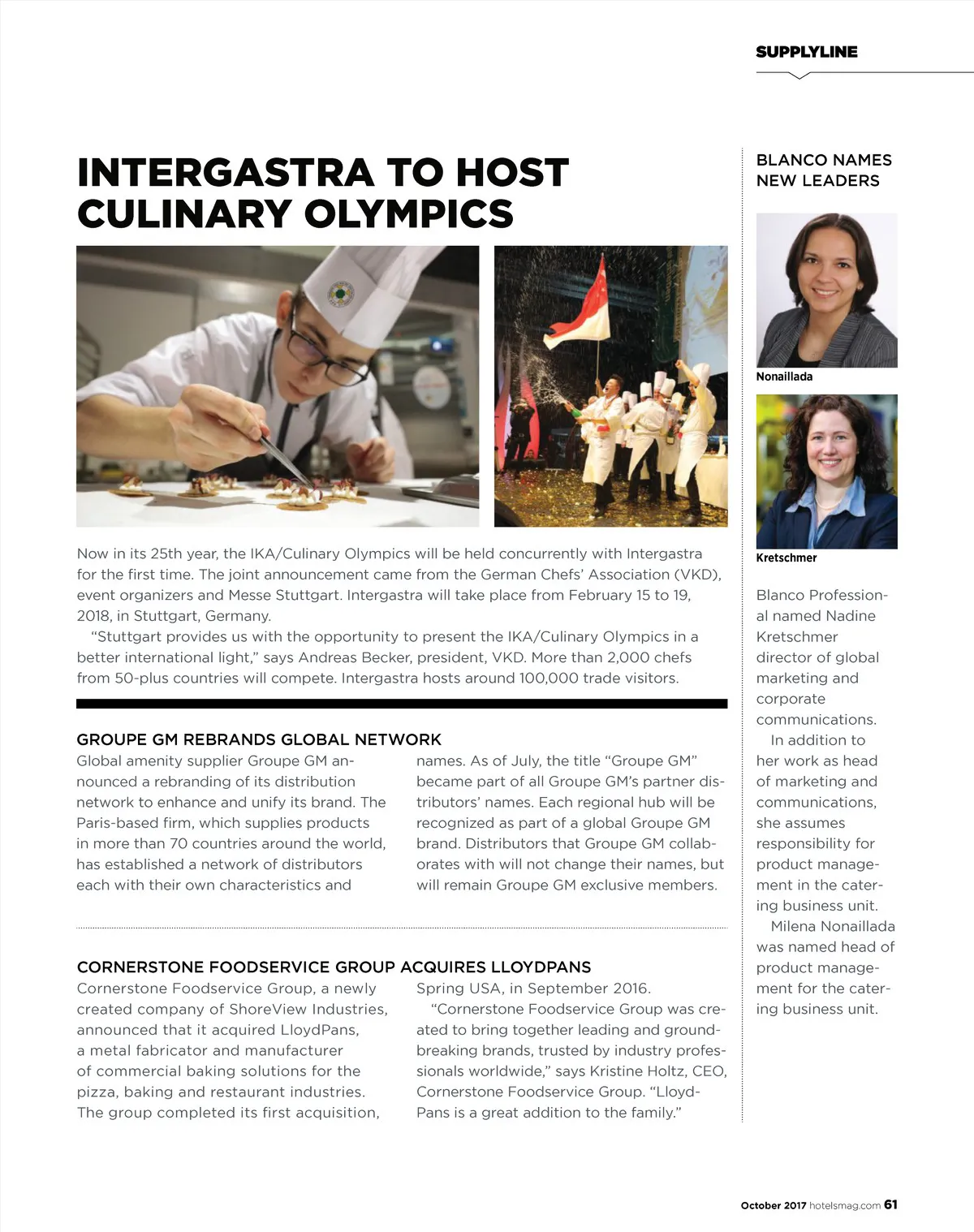 SUPPLYLINE

INTERGASTRA TO HOST CULINARY OLYMPICS

Now in its 25th year, the IKA/Culinary Olympics will be held concurrently with Intergastra for the first time. The joint announcement came from the German Chefs' Association (VKD), event organizers and Messe Stuttgart. Intergastra will take place from February 15 to 19, 2018, in Stuttgart, Germany.

"Stuttgart provides us with the opportunity to present the IKA/Culinary Olympics in a better international light," says Andreas Becker, president, VKD. More than 2,000 chefs from 50-plus countries will compete. Intergastra hosts around 100,000 trade visitors.

GROUPE GM REBRANDS GLOBAL NETWORK

Global amenity supplier Groupe GM announced a rebranding of its distribution network to enhance and unify its brand. The Paris-based firm, which supplies products in more than 70 countries around the world, has established a network of distributors each with their own characteristics and names. As of July, the title "Groupe GM" became part of all Groupe GM's partner distributors' names. Each regional hub will be recognized as part of a global Groupe GM brand. Distributors that Groupe GM collaborates with will not change their names, but will remain Groupe GM exclusive members.

CORNERSTONE FOODSERVICE GROUP ACQUIRES LLOYDPANS

Cornerstone Foodservice Group, a newly created company of ShoreView Industries, announced that it acquired LloydPans, a metal fabricator and manufacturer of commercial baking solutions for the pizza, baking and restaurant industries. The group completed its first acquisition, Spring USA, in September 2016.

"Cornerstone Foodservice Group was created to bring together leading and groundbreaking brands, trusted by industry professionals worldwide," says Kristine Holtz, CEO, Cornerstone Foodservice Group. "LloydPans is a great addition to the family."

BLANCO NAMES NEW LEADERS

Nonaillada

Kretschmer

Blanco Professional named Nadine Kretschmer director of global marketing and corporate communications.

In addition to her work as head of marketing and communications, she assumes responsibility for product management in the catering business unit.

Milena Nonaillada was named head of product management for the catering business unit.

October 2017 hotelsmag.com 61